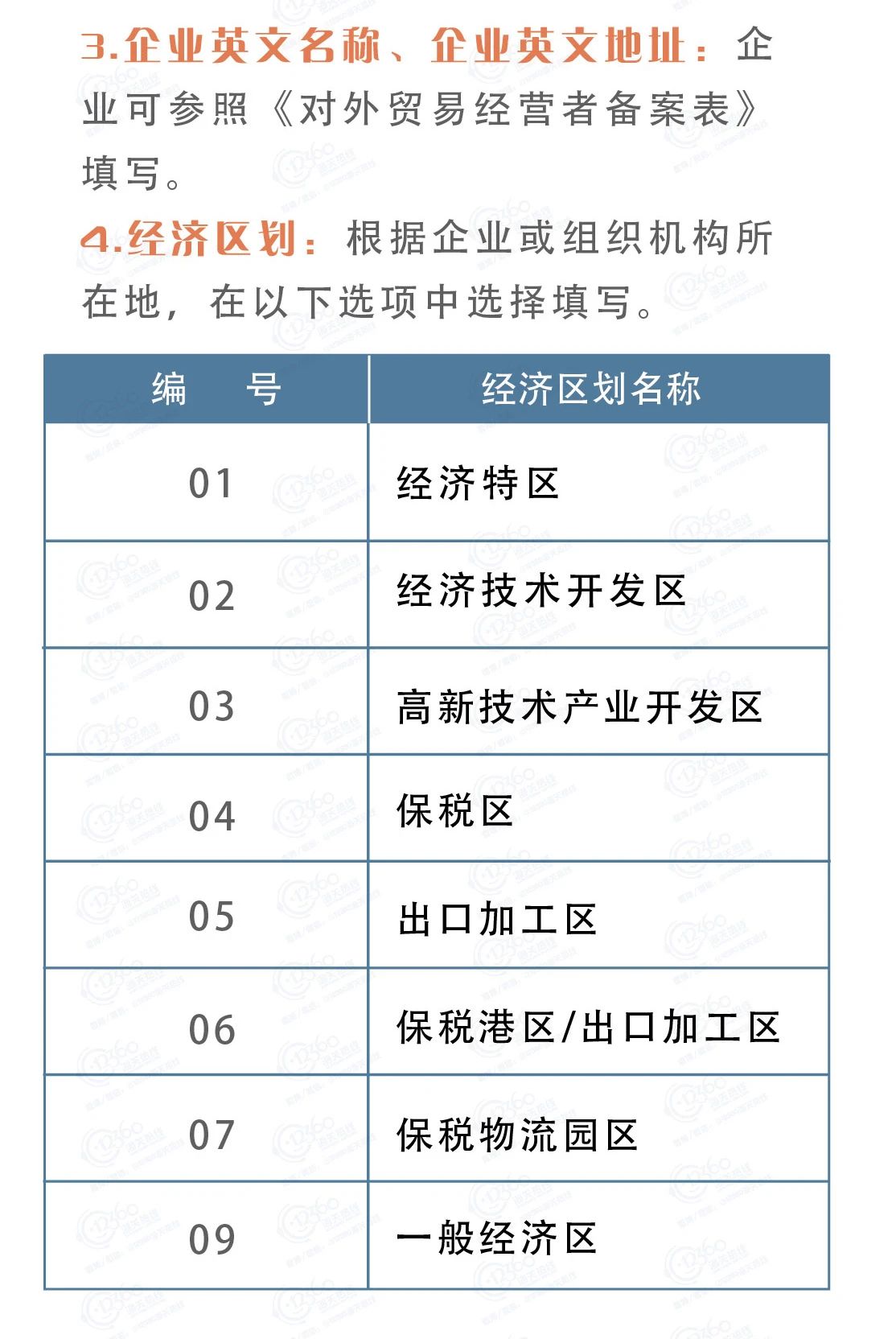 3.企业英文名称、企业英文地址：企业可参照《对外贸易经营者备案表》填写。

4.经济区划：根据企业或组织机构所在地，在以下选项中选择填写。

| 编　号 | 经济区划名称 |
|---|---|
| 01 | 经济特区 |
| 02 | 经济技术开发区 |
| 03 | 高新技术产业开发区 |
| 04 | 保税区 |
| 05 | 出口加工区 |
| 06 | 保税港区/出口加工区 |
| 07 | 保税物流园区 |
| 09 | 一般经济区 |